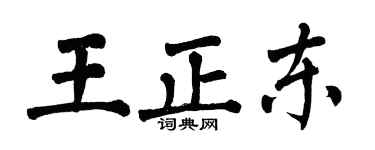 王正东

词典网